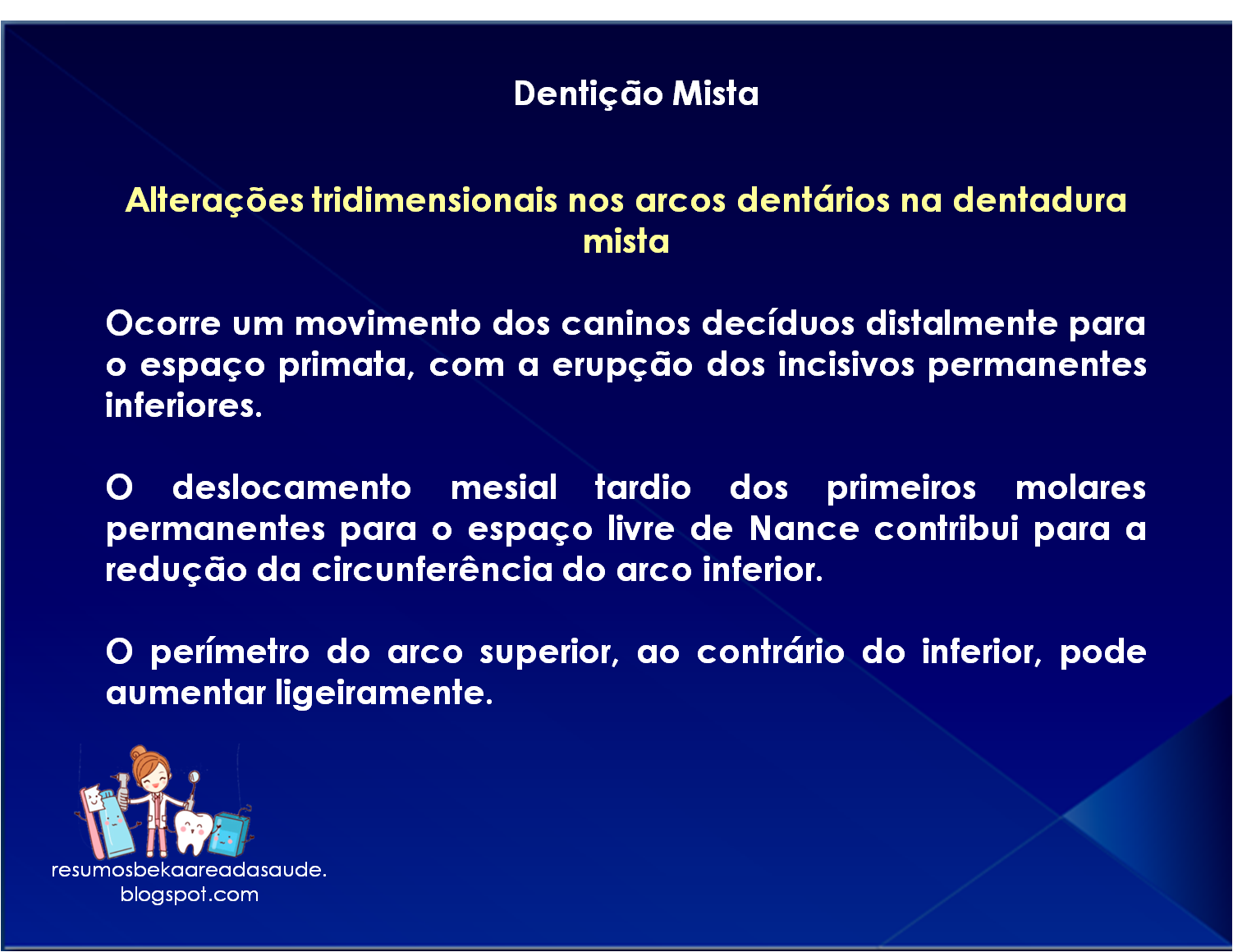 Dentição Mista

Alterações tridimensionais nos arcos dentários na dentadura mista

Ocorre um movimento dos caninos decíduos distalmente para o espaço primata, com a erupção dos incisivos permanentes inferiores.

O deslocamento mesial tardio dos primeiros molares permanentes para o espaço livre de Nance contribui para a redução da circunferência do arco inferior.

O perímetro do arco superior, ao contrário do inferior, pode aumentar ligeiramente.

resumosbekaareadasaude.
blogspot.com